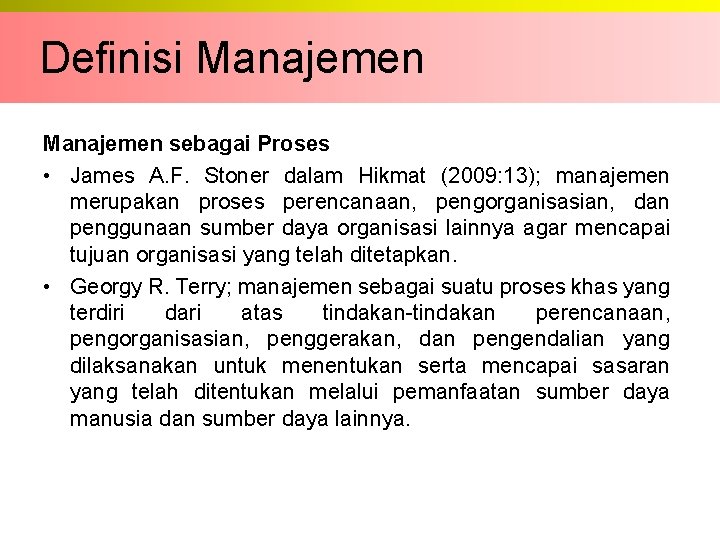 Definisi Manajemen

Manajemen sebagai Proses

• James A.F. Stoner dalam Hikmat (2009:13); manajemen merupakan proses perencanaan, pengorganisasian, dan penggunaan sumber daya organisasi lainnya agar mencapai tujuan organisasi yang telah ditetapkan.
• Georgy R. Terry; manajemen sebagai suatu proses khas yang terdiri dari atas tindakan-tindakan perencanaan, pengorganisasian, penggerakan, dan pengendalian yang dilaksanakan untuk menentukan serta mencapai sasaran yang telah ditentukan melalui pemanfaatan sumber daya manusia dan sumber daya lainnya.